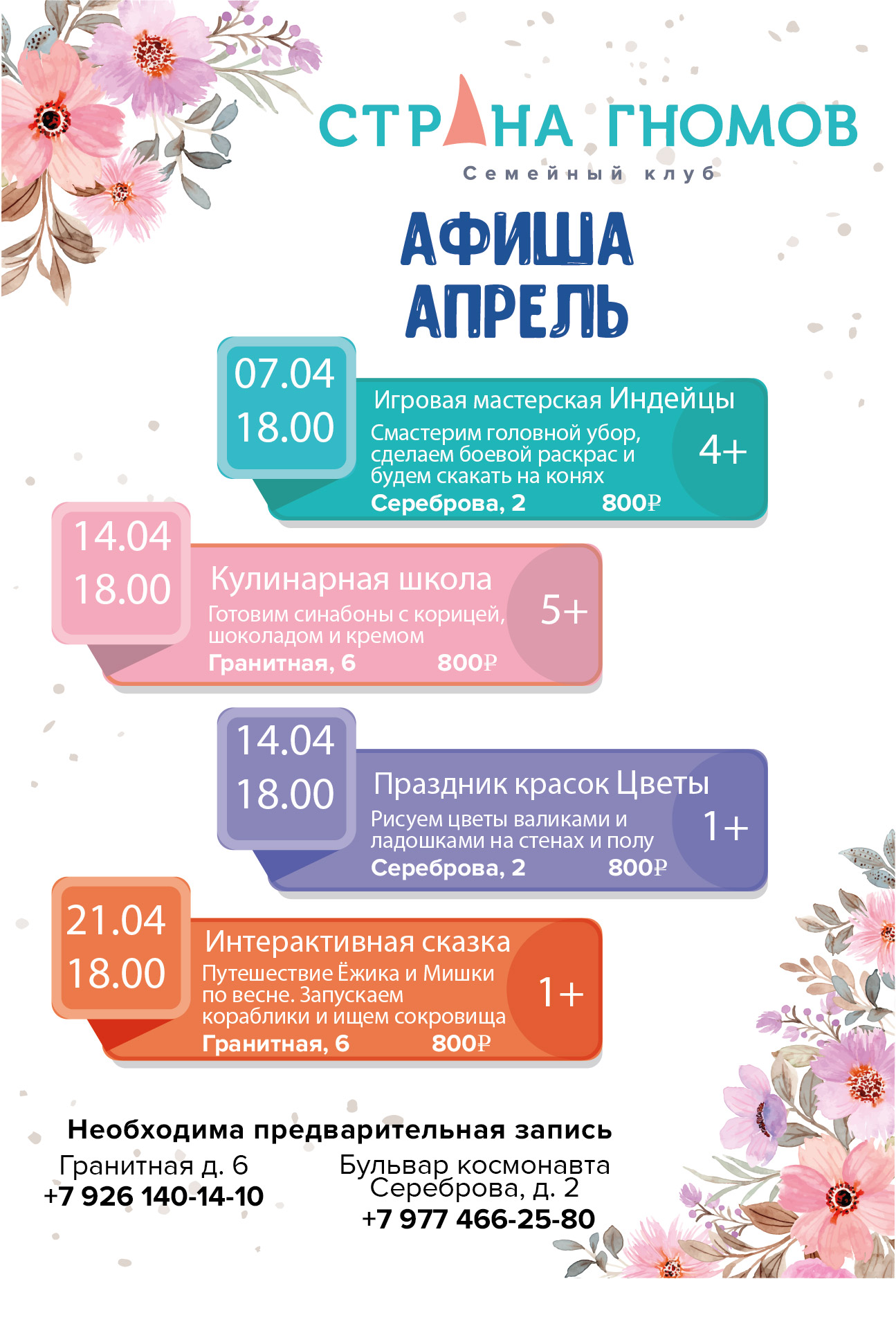 СТРАНА ГНОМОВ
Семейный клуб

АФИША
АПРЕЛЬ

07.04
18.00

Игровая мастерская Индейцы
Смастерим головной убор, сделаем боевой раскрас и будем скакать на конях
Сереброва, 2 800₽
4+

14.04
18.00

Кулинарная школа
Готовим синабоны с корицей, шоколадом и кремом
Гранитная, 6 800₽
5+

14.04
18.00

Праздник красок Цветы
Рисуем цветы валиками и ладошками на стенах и полу
Сереброва, 2 800₽
1+

21.04
18.00

Интерактивная сказка
Путешествие Ёжика и Мишки по весне. Запускаем кораблики и ищем сокровища
Гранитная, 6 800₽
1+

Необходима предварительная запись

Гранитная д. 6
+7 926 140-14-10

Бульвар космонавта
Сереброва, д. 2
+7 977 466-25-80